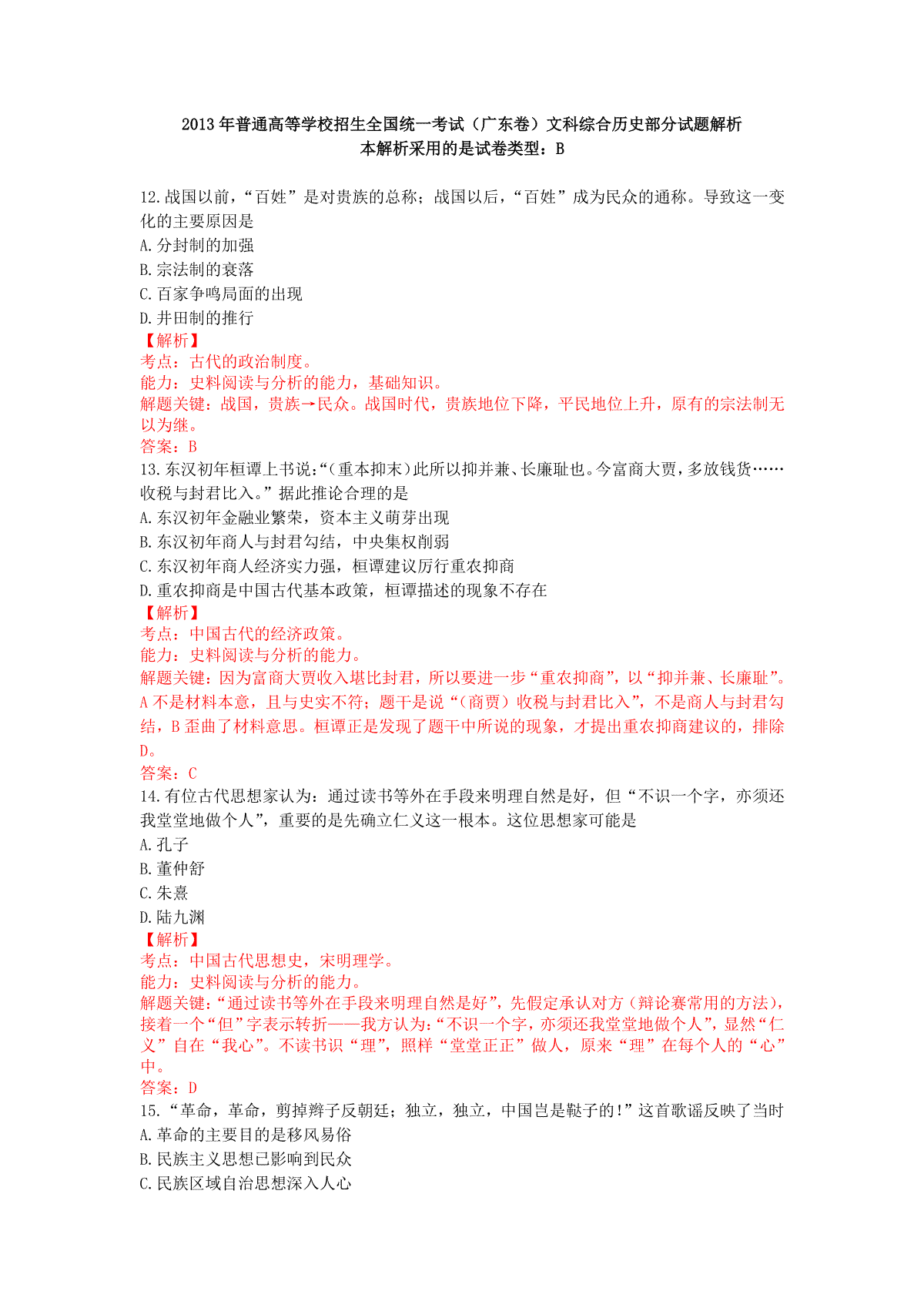 2013年普通高等学校招生全国统一考试（广东卷）文科综合历史部分试题解析
本解析采用的是试卷类型：B

12.战国以前，“百姓”是对贵族的总称；战国以后，“百姓”成为民众的通称。导致这一变化的主要原因是
A.分封制的加强
B.宗法制的衰落
C.百家争鸣局面的出现
D.井田制的推行
【解析】
考点：古代的政治制度。
能力：史料阅读与分析的能力，基础知识。
解题关键：战国，贵族→民众。战国时代，贵族地位下降，平民地位上升，原有的宗法制无以为继。
答案：B
13.东汉初年桓谭上书说：“（重本抑末）此所以抑并兼、长廉耻也。今富商大贾，多放钱货……收税与封君比入。”据此推论合理的是
A.东汉初年金融业繁荣，资本主义萌芽出现
B.东汉初年商人与封君勾结，中央集权削弱
C.东汉初年商人经济实力强，桓谭建议厉行重农抑商
D.重农抑商是中国古代基本政策，桓谭描述的现象不存在
【解析】
考点：中国古代的经济政策。
能力：史料阅读与分析的能力。
解题关键：因为富商大贾收入堪比封君，所以要进一步“重农抑商”，以“抑并兼、长廉耻”。A不是材料本意，且与史实不符；题干是说“（商贾）收税与封君比入”，不是商人与封君勾结，B歪曲了材料意思。桓谭正是发现了题干中所说的现象，才提出重农抑商建议的，排除D。
答案：C
14.有位古代思想家认为：通过读书等外在手段来明理自然是好，但“不识一个字，亦须还我堂堂地做个人”，重要的是先确立仁义这一根本。这位思想家可能是
A.孔子
B.董仲舒
C.朱熹
D.陆九渊
【解析】
考点：中国古代思想史，宋明理学。
能力：史料阅读与分析的能力。
解题关键：“通过读书等外在手段来明理自然是好”，先假定承认对方（辩论赛常用的方法），接着一个“但”字表示转折——我方认为：“不识一个字，亦须还我堂堂地做个人”，显然“仁义”自在“我心”。不读书识“理”，照样“堂堂正正”做人，原来“理”在每个人的“心”中。
答案：D
15.“革命，革命，剪掉辫子反朝廷；独立，独立，中国岂是鞑子的！”这首歌谣反映了当时
A.革命的主要目的是移风易俗
B.民族主义思想已影响到民众
C.民族区域自治思想深入人心